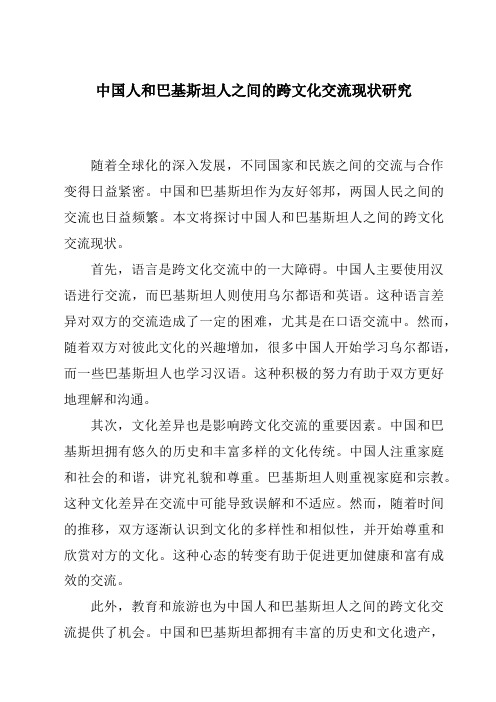 中国人和巴基斯坦人之间的跨文化交流现状研究

随着全球化的深入发展，不同国家和民族之间的交流与合作变得日益紧密。中国和巴基斯坦作为友好邻邦，两国人民之间的交流也日益频繁。本文将探讨中国人和巴基斯坦人之间的跨文化交流现状。

首先，语言是跨文化交流中的一大障碍。中国人主要使用汉语进行交流，而巴基斯坦人则使用乌尔都语和英语。这种语言差异对双方的交流造成了一定的困难，尤其是在口语交流中。然而，随着双方对彼此文化的兴趣增加，很多中国人开始学习乌尔都语，而一些巴基斯坦人也学习汉语。这种积极的努力有助于双方更好地理解和沟通。

其次，文化差异也是影响跨文化交流的重要因素。中国和巴基斯坦拥有悠久的历史和丰富多样的文化传统。中国人注重家庭和社会的和谐，讲究礼貌和尊重。巴基斯坦人则重视家庭和宗教。这种文化差异在交流中可能导致误解和不适应。然而，随着时间的推移，双方逐渐认识到文化的多样性和相似性，并开始尊重和欣赏对方的文化。这种心态的转变有助于促进更加健康和富有成效的交流。

此外，教育和旅游也为中国人和巴基斯坦人之间的跨文化交流提供了机会。中国和巴基斯坦都拥有丰富的历史和文化遗产，